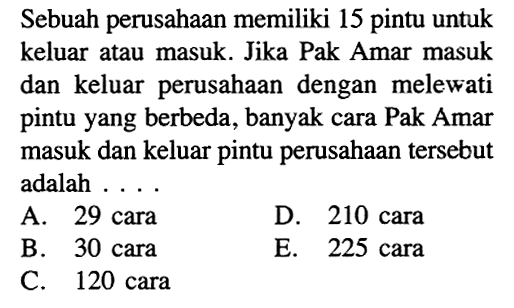 Sebuah perusahaan memiliki 15 pintu untuk keluar atau masuk. Jika Pak Amar masuk dan keluar perusahaan dengan melewati pintu yang berbeda, banyak cara Pak Amar masuk dan keluar pintu perusahaan tersebut adalah . . . .

A. 29 cara
B. 30 cara
C. 120 cara
D. 210 cara
E. 225 cara